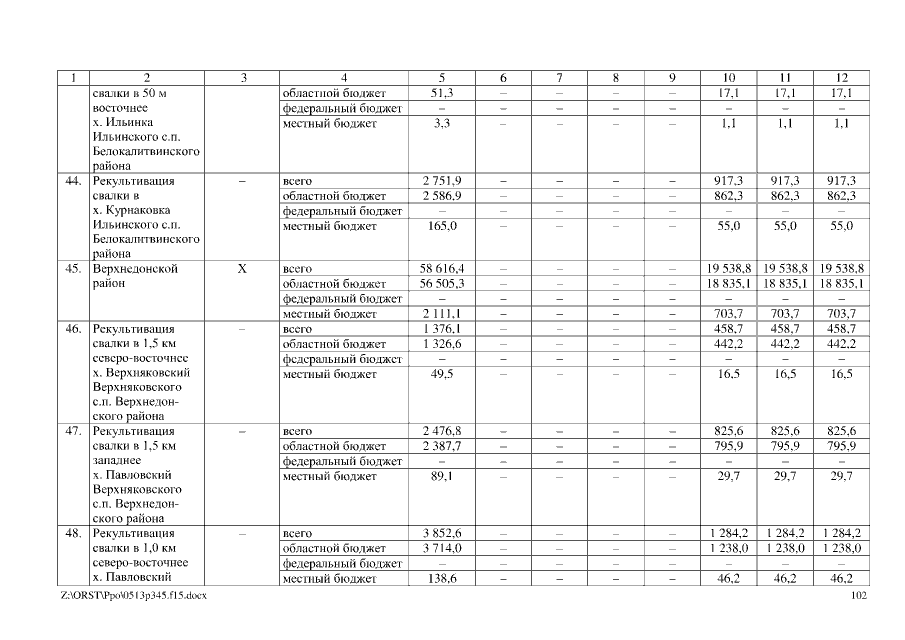 | 1 | 2 | 3 | 4 | 5 | 6 | 7 | 8 | 9 | 10 | 11 | 12 |
|---|---|---|---|---|---|---|---|---|---|---|---|
| | свалки в 50 м восточнее х. Ильинка Ильинского с.п. Белокалитвинского района | | областной бюджет | 51,3 | – | – | – | – | 17,1 | 17,1 | 17,1 |
| | | | федеральный бюджет | – | – | – | – | – | – | – | – |
| | | | местный бюджет | 3,3 | – | – | – | – | 1,1 | 1,1 | 1,1 |
| 44. | Рекультивация свалки в х. Курнаковка Ильинского с.п. Белокалитвинского района | – | всего | 2 751,9 | – | – | – | – | 917,3 | 917,3 | 917,3 |
| | | | областной бюджет | 2 586,9 | – | – | – | – | 862,3 | 862,3 | 862,3 |
| | | | федеральный бюджет | – | – | – | – | – | – | – | – |
| | | | местный бюджет | 165,0 | – | – | – | – | 55,0 | 55,0 | 55,0 |
| 45. | Верхнедонской район | X | всего | 58 616,4 | – | – | – | – | 19 538,8 | 19 538,8 | 19 538,8 |
| | | | областной бюджет | 56 505,3 | – | – | – | – | 18 835,1 | 18 835,1 | 18 835,1 |
| | | | федеральный бюджет | – | – | – | – | – | – | – | – |
| | | | местный бюджет | 2 111,1 | – | – | – | – | 703,7 | 703,7 | 703,7 |
| 46. | Рекультивация свалки в 1,5 км северо-восточнее х. Верхняковский Верхняковского с.п. Верхнедонского района | – | всего | 1 376,1 | – | – | – | – | 458,7 | 458,7 | 458,7 |
| | | | областной бюджет | 1 326,6 | – | – | – | – | 442,2 | 442,2 | 442,2 |
| | | | федеральный бюджет | – | – | – | – | – | – | – | – |
| | | | местный бюджет | 49,5 | – | – | – | – | 16,5 | 16,5 | 16,5 |
| 47. | Рекультивация свалки в 1,5 км западнее х. Павловский Верхняковского с.п. Верхнедонского района | – | всего | 2 476,8 | – | – | – | – | 825,6 | 825,6 | 825,6 |
| | | | областной бюджет | 2 387,7 | – | – | – | – | 795,9 | 795,9 | 795,9 |
| | | | федеральный бюджет | – | – | – | – | – | – | – | – |
| | | | местный бюджет | 89,1 | – | – | – | – | 29,7 | 29,7 | 29,7 |
| 48. | Рекультивация свалки в 1,0 км северо-восточнее х. Павловский | – | всего | 3 852,6 | – | – | – | – | 1 284,2 | 1 284,2 | 1 284,2 |
| | | | областной бюджет | 3 714,0 | – | – | – | – | 1 238,0 | 1 238,0 | 1 238,0 |
| | | | федеральный бюджет | – | – | – | – | – | – | – | – |
| | | | местный бюджет | 138,6 | – | – | – | – | 46,2 | 46,2 | 46,2 |

Z:\ORST\Ppo\0513p345.f15.docx 102